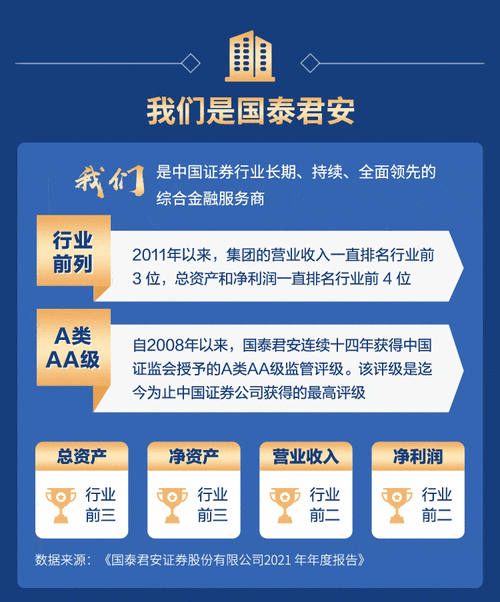 我们是国泰君安

我们 是中国证券行业长期、持续、全面领先的综合金融服务商

行业前列

2011年以来，集团的营业收入一直排名行业前 3 位，总资产和净利润一直排名行业前 4 位

A类AA级

自2008年以来，国泰君安连续十四年获得中国证监会授予的A类AA级监管评级。该评级是迄今为止中国证券公司获得的最高评级

总资产

行业前三

净资产

行业前三

营业收入

行业前二

净利润

行业前二

数据来源：《国泰君安证券股份有限公司2021 年年度报告》